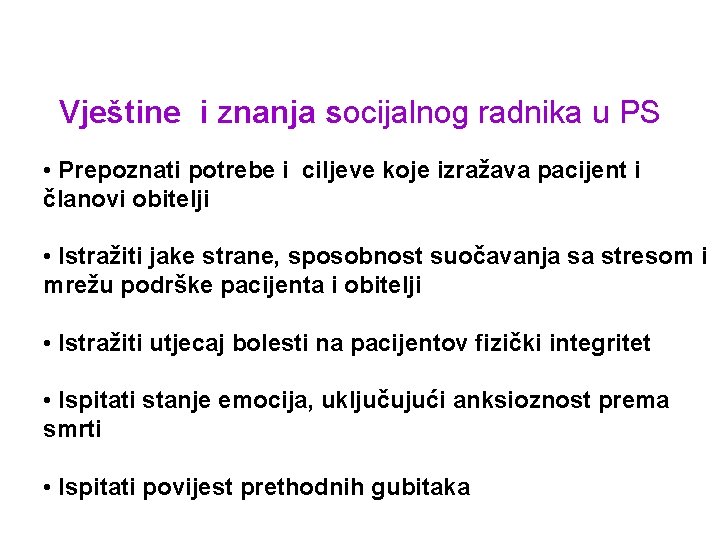 Vještine i znanja socijalnog radnika u PS

• Prepoznati potrebe i ciljeve koje izražava pacijent i članovi obitelji

• Istražiti jake strane, sposobnost suočavanja sa stresom i mrežu podrške pacijenta i obitelji

• Istražiti utjecaj bolesti na pacijentov fizički integritet

• Ispitati stanje emocija, uključujući anksioznost prema smrti

• Ispitati povijest prethodnih gubitaka